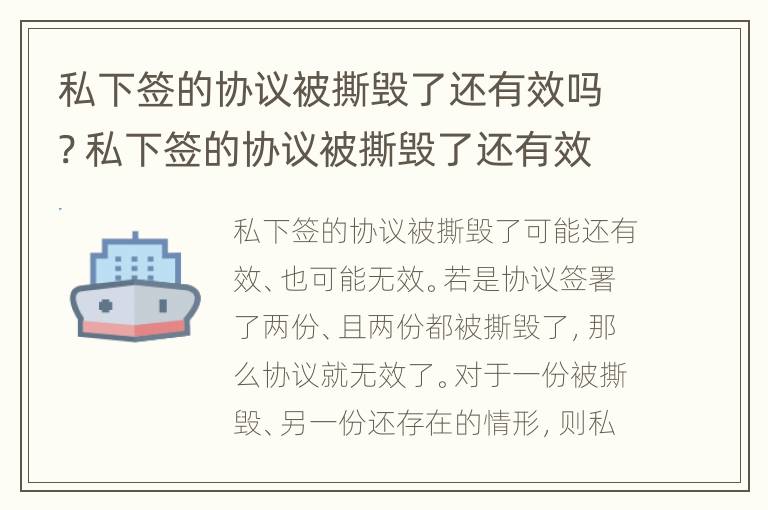 私下签的协议被撕毁了还有效吗？私下签的协议被撕毁了还有效

私下签的协议被撕毁了可能还有效、也可能无效。若是协议签署了两份、且两份都被撕毁了，那么协议就无效了。对于一份被撕毁、另一份还存在的情形，则私